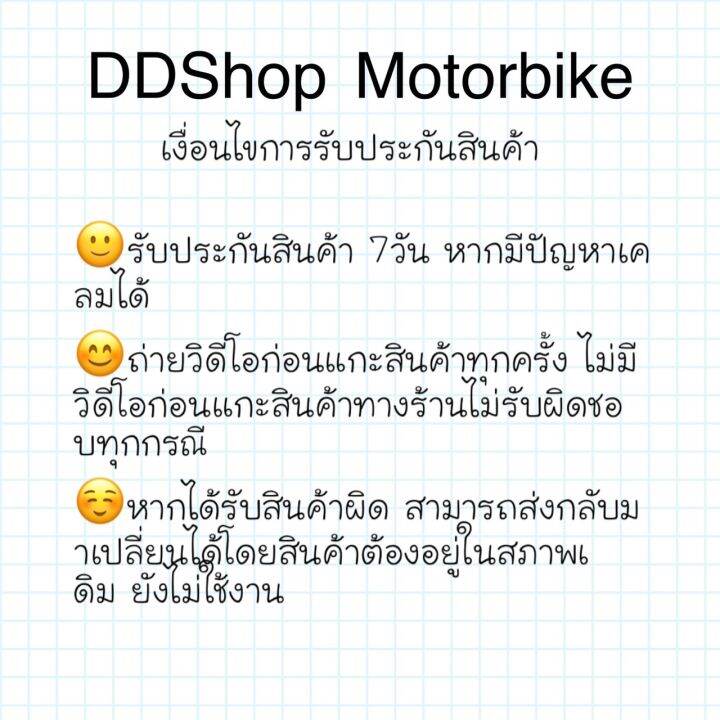 DDShop Motorbike

เงื่อนไขการรับประกันสินค้า

🙂รับประกันสินค้า 7วัน หากมีปัญหาเคลมได้

😊ถ่ายวิดีโอก่อนแกะสินค้าทุกครั้ง ไม่มีวิดีโอก่อนแกะสินค้าทางร้านไม่รับผิดชอบทุกกรณี

☺️หากได้รับสินค้าผิด สามารถส่งกลับมาเปลี่ยนได้โดยสินค้าต้องอยู่ในสภาพเดิม ยังไม่ใช้งาน